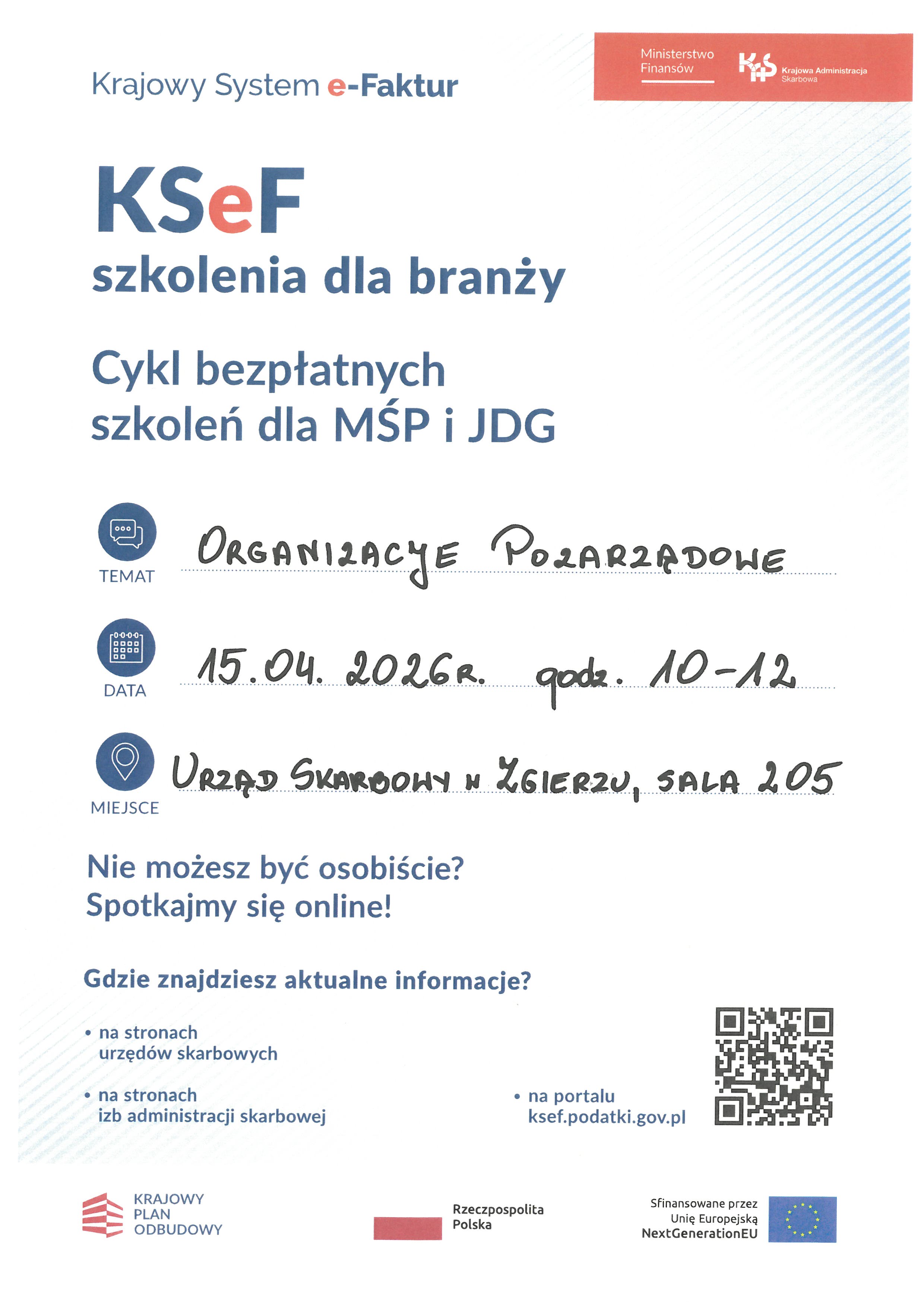 Krajowy System e-Faktur

Ministerstwo Finansów

KAS Krajowa Administracja Skarbowa

KSeF
szkolenia dla branży

Cykl bezpłatnych szkoleń dla MŚP i JDG

TEMAT ORGANIZACJE POZARZĄDOWE

DATA 15.04.2026R. godz. 10-12

MIEJSCE URZĄD SKARBOWY W ZGIERZU, SALA 205

Nie możesz być osobiście?
Spotkajmy się online!

Gdzie znajdziesz aktualne informacje?

• na stronach urzędów skarbowych

• na stronach izb administracji skarbowej

• na portalu ksef.podatki.gov.pl

KRAJOWY PLAN ODBUDOWY

Rzeczpospolita Polska

Sfinansowane przez Unię Europejską NextGenerationEU